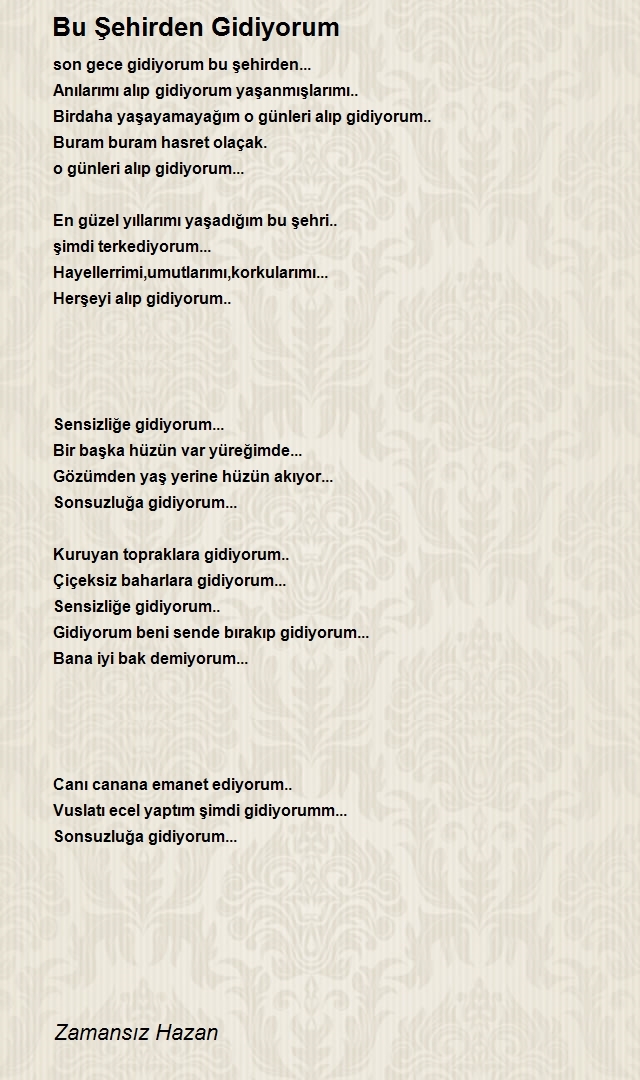 Bu Şehirden Gidiyorum

son gece gidiyorum bu şehirden...
Anılarımı alıp gidiyorum yaşanmışlarımı..
Birdaha yaşayamayağım o günleri alıp gidiyorum..
Buram buram hasret olaçak.
o günleri alıp gidiyorum...

En güzel yıllarımı yaşadığım bu şehri..
şimdi terkediyorum...
Hayellerrimi,umutlarımı,korkularımı...
Herşeyi alıp gidiyorum..

Sensizliğe gidiyorum...
Bir başka hüzün var yüreğimde...
Gözümden yaş yerine hüzün akıyor...
Sonsuzluğa gidiyorum...

Kuruyan topraklara gidiyorum..
Çiçeksiz baharlara gidiyorum...
Sensizliğe gidiyorum..
Gidiyorum beni sende bırakıp gidiyorum...
Bana iyi bak demiyorum...

Canı canana emanet ediyorum..
Vuslatı ecel yaptım şimdi gidiyorumm...
Sonsuzluğa gidiyorum...

Zamansız Hazan